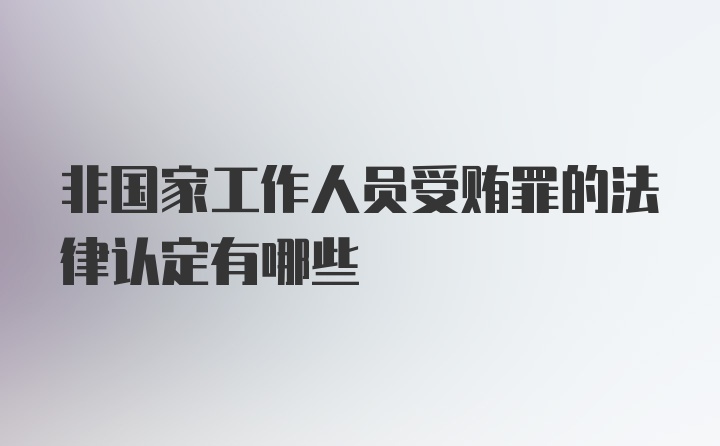 非国家工作人员受贿罪的法律认定有哪些